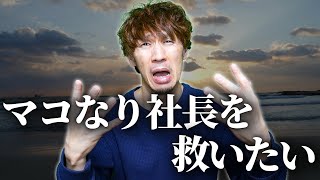 マコなり社長を
救いたい